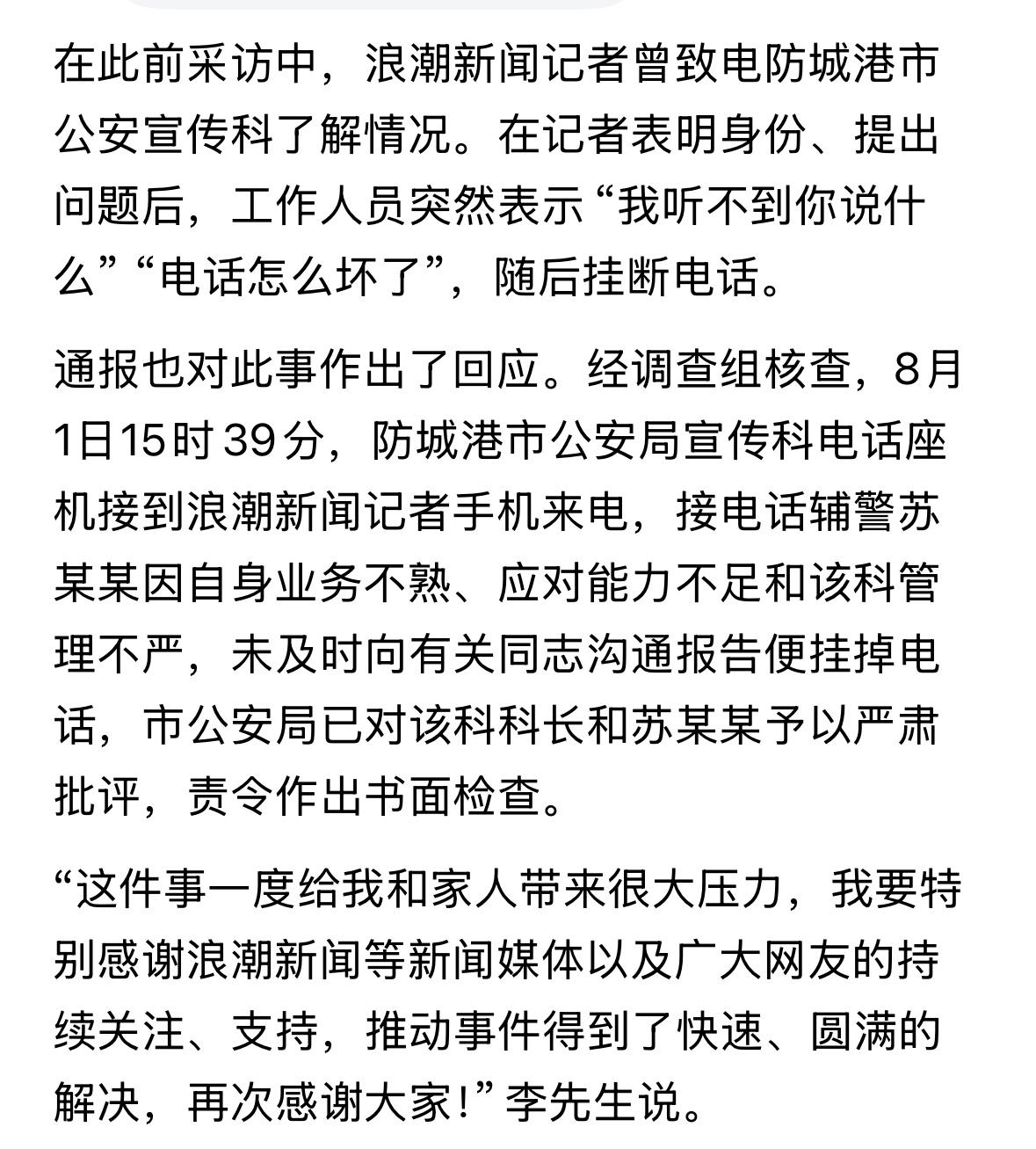 在此前采访中，浪潮新闻记者曾致电防城港市公安宣传科了解情况。在记者表明身份、提出问题后，工作人员突然表示“我听不到你说什么”“电话怎么坏了”，随后挂断电话。

通报也对此事作出了回应。经调查组核查，8月1日15时39分，防城港市公安局宣传科电话座机接到浪潮新闻记者手机来电，接电话辅警苏某某因自身业务不熟、应对能力不足和该科管理不严，未及时向有关同志沟通报告便挂掉电话，市公安局已对该科科长和苏某某予以严肃批评，责令作出书面检查。

“这件事一度给我和家人带来很大压力，我要特别感谢浪潮新闻等新闻媒体以及广大网友的持续关注、支持，推动事件得到了快速、圆满的解决，再次感谢大家！”李先生说。